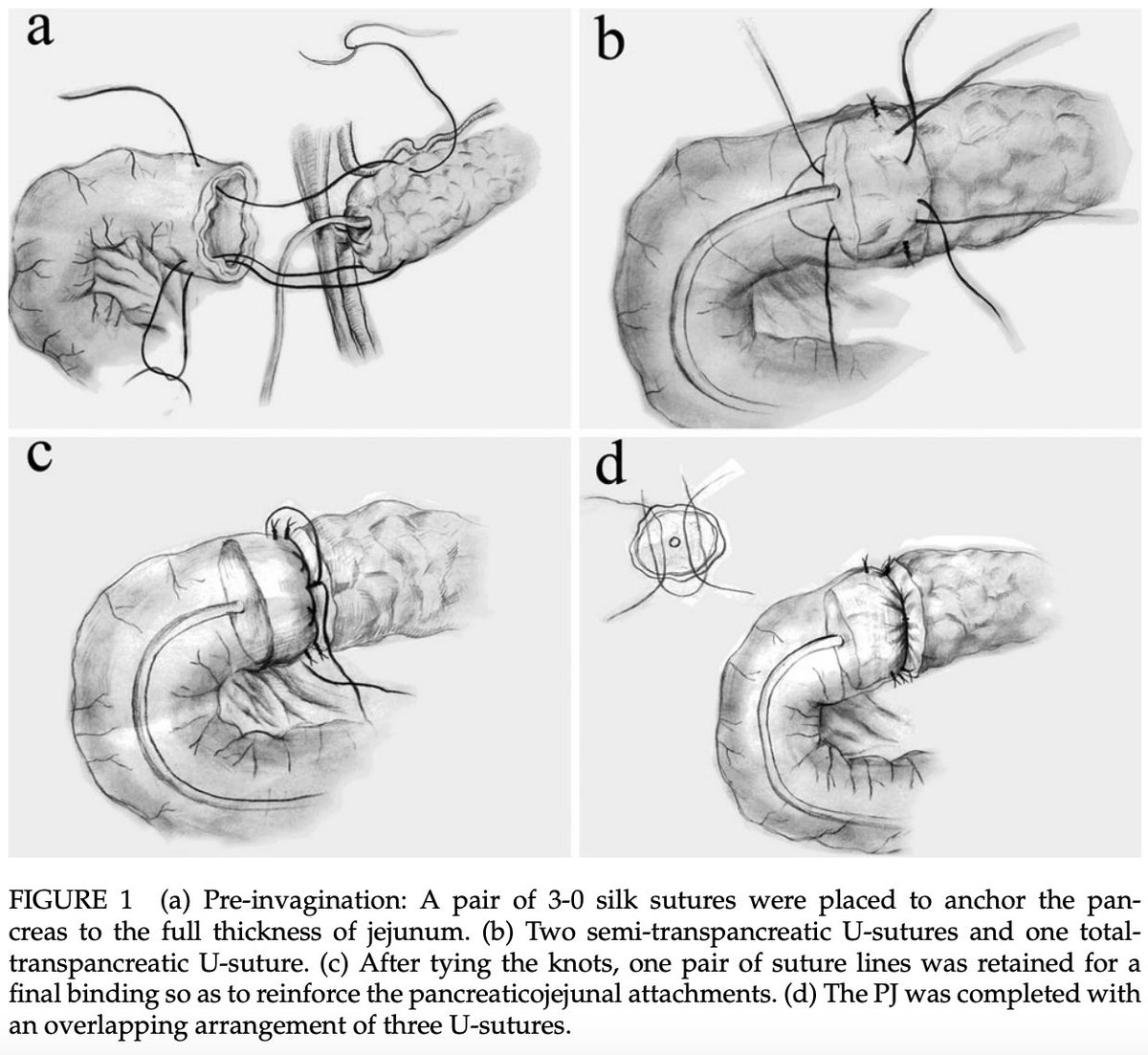 a

b

c

d

FIGURE 1 (a) Pre-invagination: A pair of 3-0 silk sutures were placed to anchor the pancreas to the full thickness of jejunum. (b) Two semi-transpancreatic U-sutures and one total-transpancreatic U-suture. (c) After tying the knots, one pair of suture lines was retained for a final binding so as to reinforce the pancreaticojejunal attachments. (d) The PJ was completed with an overlapping arrangement of three U-sutures.